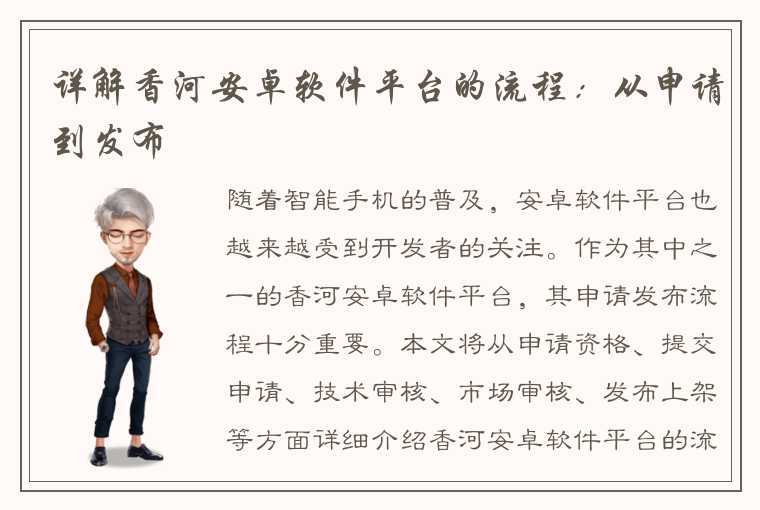 详解香河安卓软件平台的流程：从申请到发布

随着智能手机的普及，安卓软件平台也越来越受到开发者的关注。作为其中之一的香河安卓软件平台，其申请发布流程十分重要。本文将从申请资格、提交申请、技术审核、市场审核、发布上架等方面详细介绍香河安卓软件平台的流